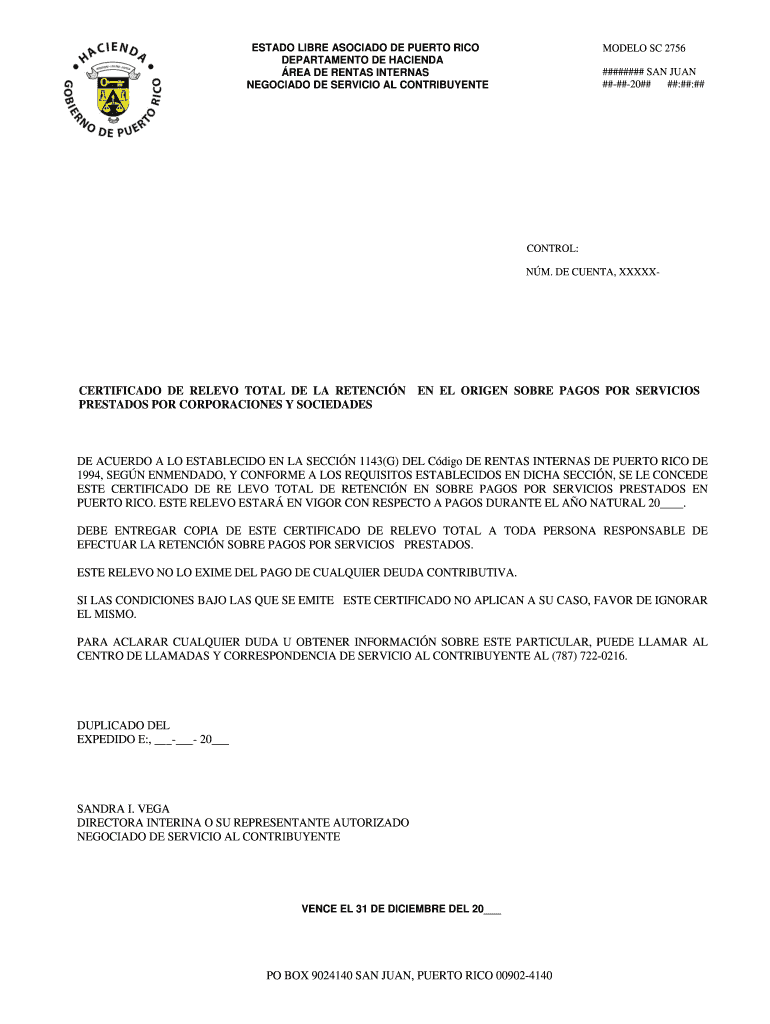 HACIENDA
GOBIERNO DE PUERTO RICO

ESTADO LIBRE ASOCIADO DE PUERTO RICO
DEPARTAMENTO DE HACIENDA
ÁREA DE RENTAS INTERNAS
NEGOCIADO DE SERVICIO AL CONTRIBUYENTE

MODELO SC 2756

######## SAN JUAN
##-##-20## ##:##:##

CONTROL:

NÚM. DE CUENTA, XXXXX-

CERTIFICADO DE RELEVO TOTAL DE LA RETENCIÓN EN EL ORIGEN SOBRE PAGOS POR SERVICIOS PRESTADOS POR CORPORACIONES Y SOCIEDADES

DE ACUERDO A LO ESTABLECIDO EN LA SECCIÓN 1143(G) DEL Código DE RENTAS INTERNAS DE PUERTO RICO DE 1994, SEGÚN ENMENDADO, Y CONFORME A LOS REQUISITOS ESTABLECIDOS EN DICHA SECCIÓN, SE LE CONCEDE ESTE CERTIFICADO DE RE LEVO TOTAL DE RETENCIÓN EN SOBRE PAGOS POR SERVICIOS PRESTADOS EN PUERTO RICO. ESTE RELEVO ESTARÁ EN VIGOR CON RESPECTO A PAGOS DURANTE EL AÑO NATURAL 20____.

DEBE ENTREGAR COPIA DE ESTE CERTIFICADO DE RELEVO TOTAL A TODA PERSONA RESPONSABLE DE EFECTUAR LA RETENCIÓN SOBRE PAGOS POR SERVICIOS PRESTADOS.

ESTE RELEVO NO LO EXIME DEL PAGO DE CUALQUIER DEUDA CONTRIBUTIVA.

SI LAS CONDICIONES BAJO LAS QUE SE EMITE ESTE CERTIFICADO NO APLICAN A SU CASO, FAVOR DE IGNORAR EL MISMO.

PARA ACLARAR CUALQUIER DUDA U OBTENER INFORMACIÓN SOBRE ESTE PARTICULAR, PUEDE LLAMAR AL CENTRO DE LLAMADAS Y CORRESPONDENCIA DE SERVICIO AL CONTRIBUYENTE AL (787) 722-0216.

DUPLICADO DEL
EXPEDIDO E:, ___-___- 20___

SANDRA I. VEGA
DIRECTORA INTERINA O SU REPRESENTANTE AUTORIZADO
NEGOCIADO DE SERVICIO AL CONTRIBUYENTE

VENCE EL 31 DE DICIEMBRE DEL 20____

PO BOX 9024140 SAN JUAN, PUERTO RICO 00902-4140